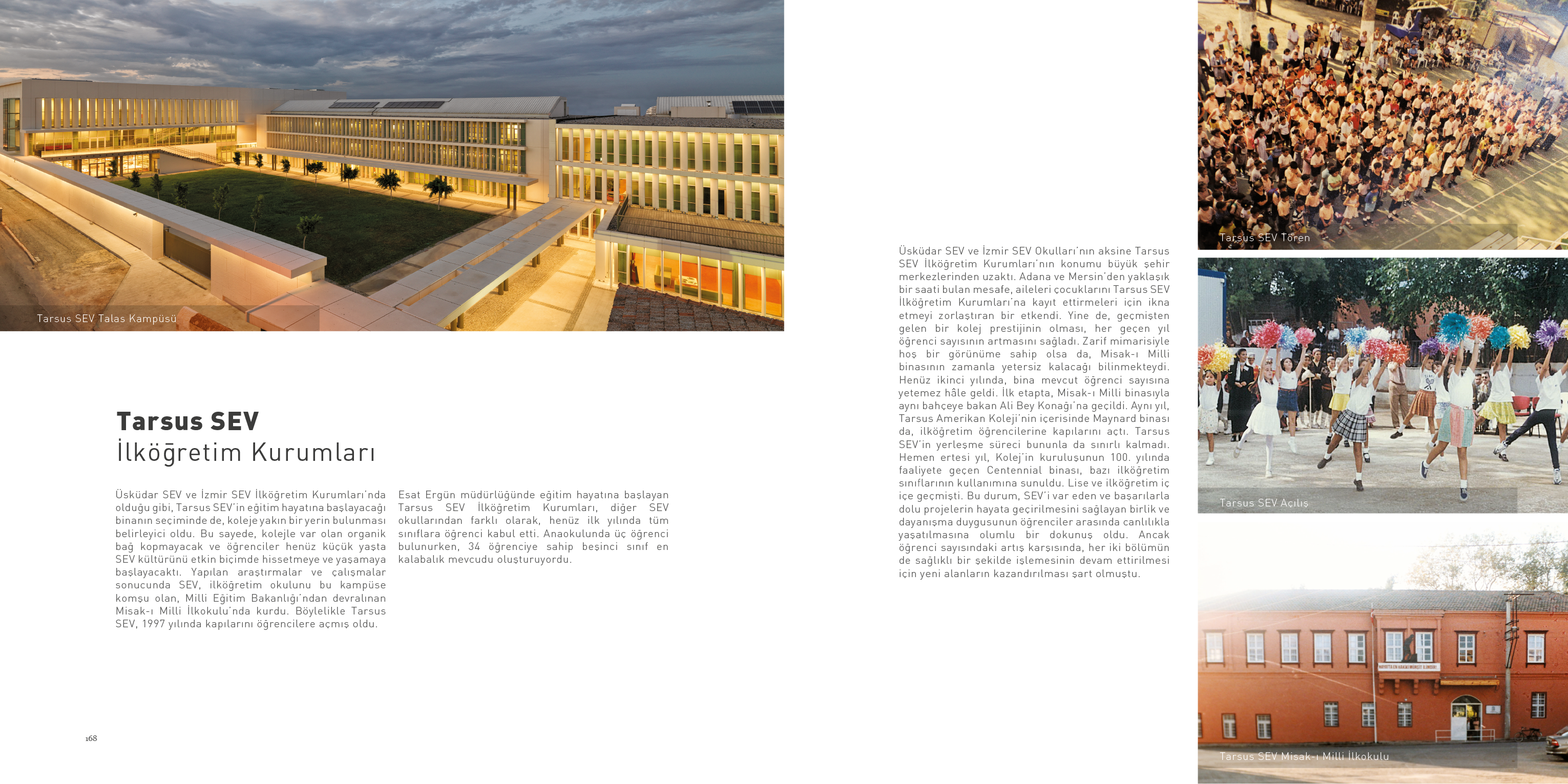 Tarsus SEV Talas Kampüsü

Tarsus SEV
İlköğretim Kurumları

Üsküdar SEV ve İzmir SEV İlköğretim Kurumları'nda olduğu gibi, Tarsus SEV'in eğitim hayatına başlayacağı binanın seçiminde de, koleje yakın bir yerin bulunması belirleyici oldu. Bu sayede, kolejle var olan organik bağ kopmayacak ve öğrenciler henüz küçük yaşta SEV kültürünü etkin biçimde hissetmeye ve yaşamaya başlayacaktı. Yapılan araştırmalar ve çalışmalar sonucunda SEV, ilköğretim okulunu bu kampüse komşu olan, Milli Eğitim Bakanlığı'ndan devralınan Misak-ı Milli İlkokulu'nda kurdu. Böylelikle Tarsus SEV, 1997 yılında kapılarını öğrencilere açmış oldu.

Esat Ergün müdürlüğünde eğitim hayatına başlayan Tarsus SEV İlköğretim Kurumları, diğer SEV okullarından farklı olarak, henüz ilk yılında tüm sınıflara öğrenci kabul etti. Anaokulunda üç öğrenci bulunurken, 34 öğrenciye sahip beşinci sınıf en kalabalık mevcudu oluşturuyordu.

168

Üsküdar SEV ve İzmir SEV Okulları'nın aksine Tarsus SEV İlköğretim Kurumları'nın konumu büyük şehir merkezlerinden uzaktı. Adana ve Mersin'den yaklaşık bir saati bulan mesafe, aileleri çocuklarını Tarsus SEV İlköğretim Kurumları'na kayıt ettirmeleri için ikna etmeyi zorlaştıran bir etkendi. Yine de, geçmişten gelen bir kolej prestijinin olması, her geçen yıl öğrenci sayısının artmasını sağladı. Zarif mimarisiyle hoş bir görünüme sahip olsa da, Misak-ı Milli binasının zamanla yetersiz kalacağı bilinmekteydi. Henüz ikinci yılında, bina mevcut öğrenci sayısına yetemez hâle geldi. İlk etapta, Misak-ı Milli binasıyla aynı bahçeye bakan Ali Bey Konağı'na geçildi. Aynı yıl, Tarsus Amerikan Koleji'nin içerisinde Maynard binası da, ilköğretim öğrencilerine kapılarını açtı. Tarsus SEV'in yerleşme süreci bununla da sınırlı kalmadı. Hemen ertesi yıl, Kolej'in kuruluşunun 100. yılında faaliyete geçen Centennial binası, bazı ilköğretim sınıflarının kullanımına sunuldu. Lise ve ilköğretim iç içe geçmişti. Bu durum, SEV'i var eden ve başarılarla dolu projelerin hayata geçirilmesini sağlayan birlik ve dayanışma duygusunun öğrenciler arasında canlılıkla yaşatılmasına olumlu bir dokunuş oldu. Ancak öğrenci sayısındaki artış karşısında, her iki bölümün de sağlıklı bir şekilde işlemesinin devam ettirilmesi için yeni alanların kazandırılması şart olmuştu.

Tarsus SEV Tören

Tarsus SEV Açılış

Tarsus SEV Misak-ı Milli İlkokulu